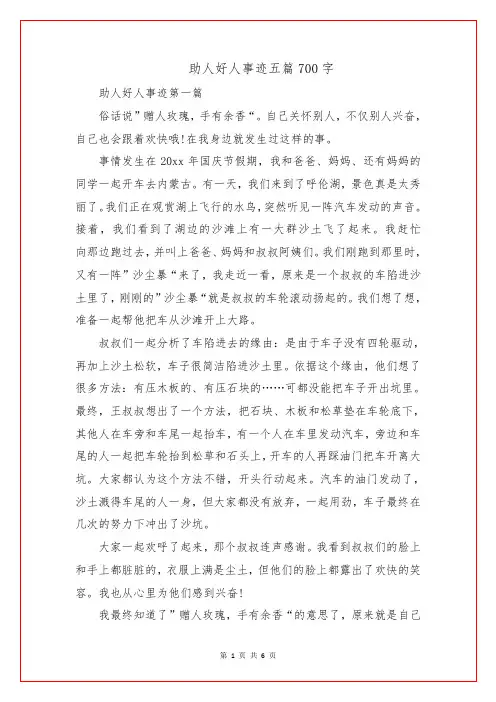 助人好人事迹五篇700字

助人好人事迹第一篇

俗话说”赠人玫瑰，手有余香“。自己关怀别人，不仅别人兴奋，自己也会跟着欢快哦!在我身边就发生过这样的事。

事情发生在20xx年国庆节假期，我和爸爸、妈妈、还有妈妈的同学一起开车去内蒙古。有一天，我们来到了呼伦湖，景色真是太秀丽了。我们正在观赏湖上飞行的水鸟，突然听见一阵汽车发动的声音。接着，我们看到了湖边的沙滩上有一大群沙土飞了起来。我赶忙向那边跑过去，并叫上爸爸、妈妈和叔叔阿姨们。我们刚跑到那里时，又有一阵”沙尘暴“来了，我走近一看，原来是一个叔叔的车陷进沙土里了，刚刚的”沙尘暴“就是叔叔的车轮滚动扬起的。我们想了想，准备一起帮他把车从沙滩开上大路。

叔叔们一起分析了车陷进去的缘由：是由于车子没有四轮驱动，再加上沙土松软，车子很简洁陷进沙土里。依据这个缘由，他们想了很多方法：有压木板的、有压石块的……可都没能把车子开出坑里。最终，王叔叔想出了一个方法，把石块、木板和松草垫在车轮底下，其他人在车旁和车尾一起抬车，有一个人在车里发动汽车，旁边和车尾的人一起把车轮抬到松草和石头上，开车的人再踩油门把车开离大坑。大家都认为这个方法不错，开头行动起来。汽车的油门发动了，沙土溅得车尾的人一身，但大家都没有放弃，一起用劲，车子最终在几次的努力下冲出了沙坑。

大家一起欢呼了起来，那个叔叔连声感谢。我看到叔叔们的脸上和手上都脏脏的，衣服上满是尘土，但他们的脸上都露出了欢快的笑容。我也从心里为他们感到兴奋!

我最终知道了”赠人玫瑰，手有余香“的意思了，原来就是自己

第 1 页 共 6 页